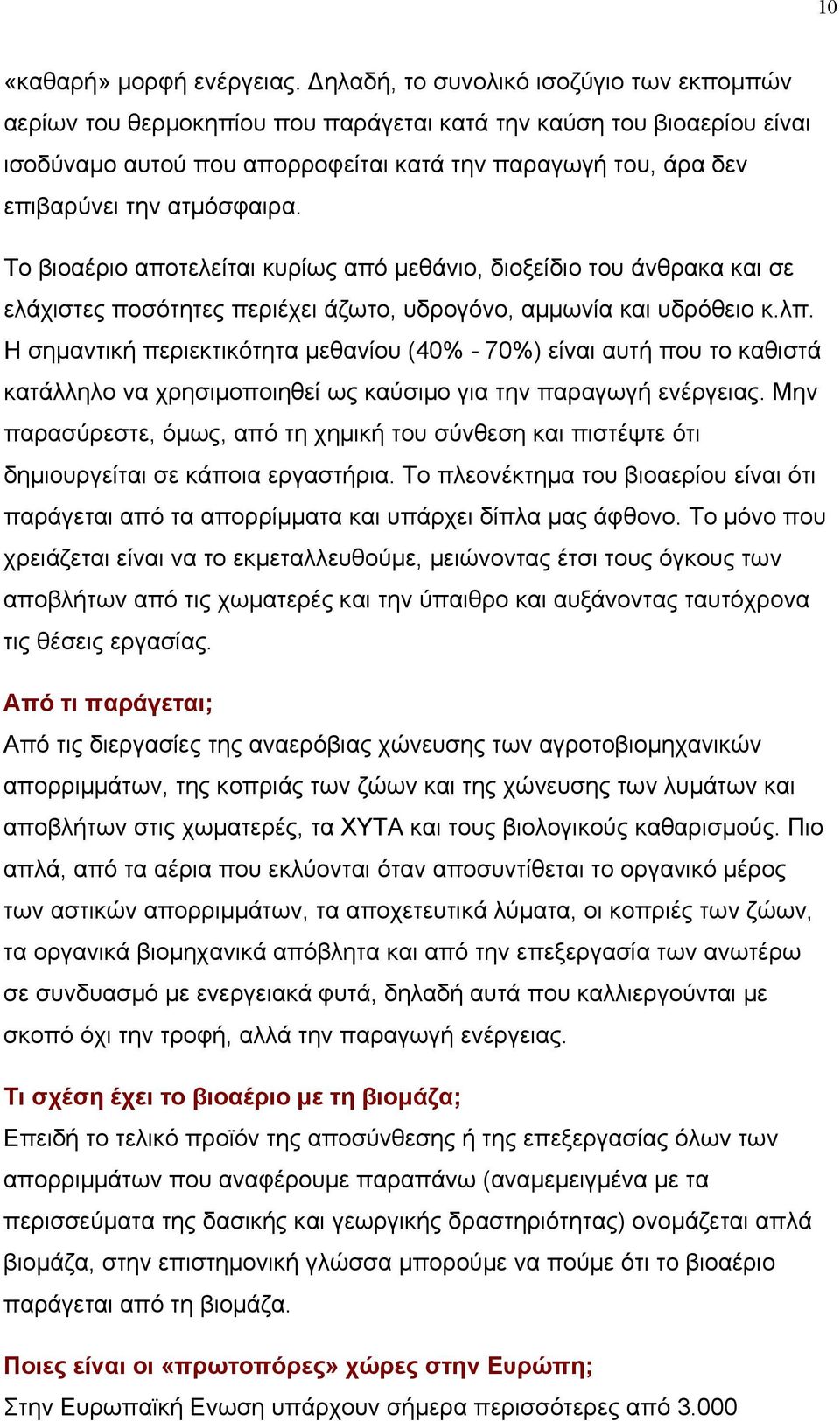 10

«καθαρή» μορφή ενέργειας. Δηλαδή, το συνολικό ισοζύγιο των εκπομπών αερίων του θερμοκηπίου που παράγεται κατά την καύση του βιοαερίου είναι ισοδύναμο αυτού που απορροφείται κατά την παραγωγή του, άρα δεν επιβαρύνει την ατμόσφαιρα.

Το βιοαέριο αποτελείται κυρίως από μεθάνιο, διοξείδιο του άνθρακα και σε ελάχιστες ποσότητες περιέχει άζωτο, υδρογόνο, αμμωνία και υδρόθειο κ.λπ. Η σημαντική περιεκτικότητα μεθανίου (40% - 70%) είναι αυτή που το καθιστά κατάλληλο να χρησιμοποιηθεί ως καύσιμο για την παραγωγή ενέργειας. Μην παρασύρεστε, όμως, από τη χημική του σύνθεση και πιστέψτε ότι δημιουργείται σε κάποια εργαστήρια. Το πλεονέκτημα του βιοαερίου είναι ότι παράγεται από τα απορρίμματα και υπάρχει δίπλα μας άφθονο. Το μόνο που χρειάζεται είναι να το εκμεταλλευθούμε, μειώνοντας έτσι τους όγκους των αποβλήτων από τις χωματερές και την ύπαιθρο και αυξάνοντας ταυτόχρονα τις θέσεις εργασίας.

Από τι παράγεται;
Από τις διεργασίες της αναερόβιας χώνευσης των αγροτοβιομηχανικών απορριμμάτων, της κοπριάς των ζώων και της χώνευσης των λυμάτων και αποβλήτων στις χωματερές, τα ΧΥΤΑ και τους βιολογικούς καθαρισμούς. Πιο απλά, από τα αέρια που εκλύονται όταν αποσυντίθεται το οργανικό μέρος των αστικών απορριμμάτων, τα αποχετευτικά λύματα, οι κοπριές των ζώων, τα οργανικά βιομηχανικά απόβλητα και από την επεξεργασία των ανωτέρω σε συνδυασμό με ενεργειακά φυτά, δηλαδή αυτά που καλλιεργούνται με σκοπό όχι την τροφή, αλλά την παραγωγή ενέργειας.

Τι σχέση έχει το βιοαέριο με τη βιομάζα;
Επειδή το τελικό προϊόν της αποσύνθεσης ή της επεξεργασίας όλων των απορριμμάτων που αναφέρουμε παραπάνω (αναμεμειγμένα με τα περισσεύματα της δασικής και γεωργικής δραστηριότητας) ονομάζεται απλά βιομάζα, στην επιστημονική γλώσσα μπορούμε να πούμε ότι το βιοαέριο παράγεται από τη βιομάζα.

Ποιες είναι οι «πρωτοπόρες» χώρες στην Ευρώπη;
Στην Ευρωπαϊκή Ενωση υπάρχουν σήμερα περισσότερες από 3.000